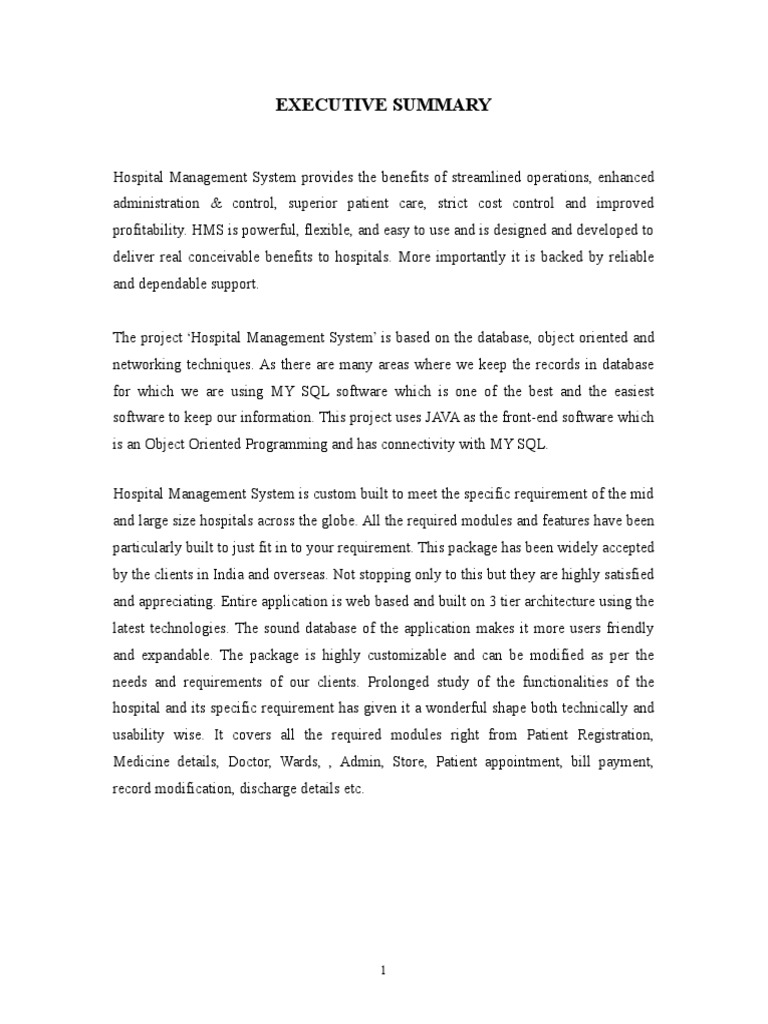 EXECUTIVE SUMMARY

Hospital Management System provides the benefits of streamlined operations, enhanced administration & control, superior patient care, strict cost control and improved profitability. HMS is powerful, flexible, and easy to use and is designed and developed to deliver real conceivable benefits to hospitals. More importantly it is backed by reliable and dependable support.

The project 'Hospital Management System' is based on the database, object oriented and networking techniques. As there are many areas where we keep the records in database for which we are using MY SQL software which is one of the best and the easiest software to keep our information. This project uses JAVA as the front-end software which is an Object Oriented Programming and has connectivity with MY SQL.

Hospital Management System is custom built to meet the specific requirement of the mid and large size hospitals across the globe. All the required modules and features have been particularly built to just fit in to your requirement. This package has been widely accepted by the clients in India and overseas. Not stopping only to this but they are highly satisfied and appreciating. Entire application is web based and built on 3 tier architecture using the latest technologies. The sound database of the application makes it more users friendly and expandable. The package is highly customizable and can be modified as per the needs and requirements of our clients. Prolonged study of the functionalities of the hospital and its specific requirement has given it a wonderful shape both technically and usability wise. It covers all the required modules right from Patient Registration, Medicine details, Doctor, Wards, , Admin, Store, Patient appointment, bill payment, record modification, discharge details etc.

1